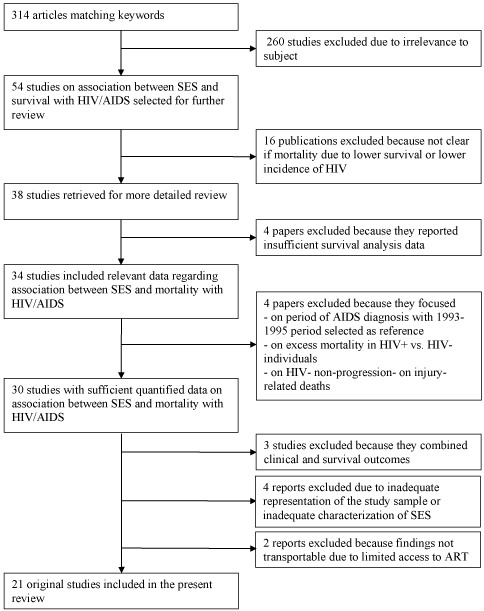 314 articles matching keywords

260 studies excluded due to irrelevance to subject

54 studies on association between SES and survival with HIV/AIDS selected for further review

16 publications excluded because not clear if mortality due to lower survival or lower incidence of HIV

38 studies retrieved for more detailed review

4 papers excluded because they reported insufficient survival analysis data

34 studies included relevant data regarding association between SES and mortality with HIV/AIDS

4 papers excluded because they focused
- on period of AIDS diagnosis with 1993-1995 period selected as reference
- on excess mortality in HIV+ vs. HIV- individuals
- on HIV- non-progression- on injury-related deaths

30 studies with sufficient quantified data on association between SES and mortality with HIV/AIDS

3 studies excluded because they combined clinical and survival outcomes

4 reports excluded due to inadequate representation of the study sample or inadequate characterization of SES

2 reports excluded because findings not transportable due to limited access to ART

21 original studies included in the present review